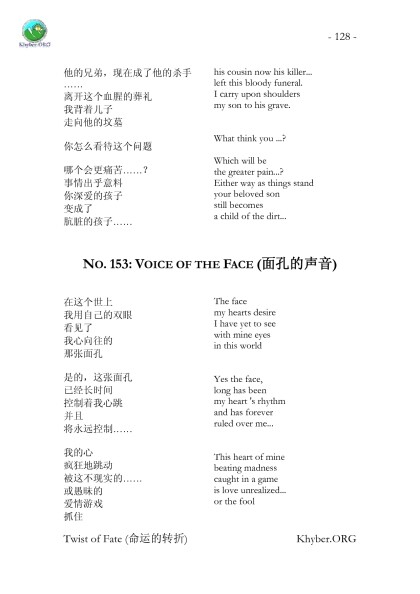 Khyber.ORG

- 128 -

他的兄弟，现在成了他的杀手
……
离开这个血腥的葬礼
我背着儿子
走向他的坟墓

你怎么看待这个问题

哪个会更痛苦……？
事情出乎意料
你深爱的孩子
变成了
肮脏的孩子……

his cousin now his killer...
left this bloody funeral.
I carry upon shoulders
my son to his grave.

What think you ...?

Which will be
the greater pain...?
Either way as things stand
your beloved son
still becomes
a child of the dirt...

NO. 153: VOICE OF THE FACE (面孔的声音)

在这个世上
我用自己的双眼
看见了
我心向往的
那张面孔

是的，这张面孔
已经长时间
控制着我心跳
并且
将永远控制……

我的心
疯狂地跳动
被这不现实的……
或愚昧的
爱情游戏
抓住

The face
my hearts desire
I have yet to see
with mine eyes
in this world

Yes the face,
long has been
my heart 's rhythm
and has forever
ruled over me...

This heart of mine
beating madness
caught in a game
is love unrealized...
or the fool

Twist of Fate (命运的转折)

Khyber.ORG